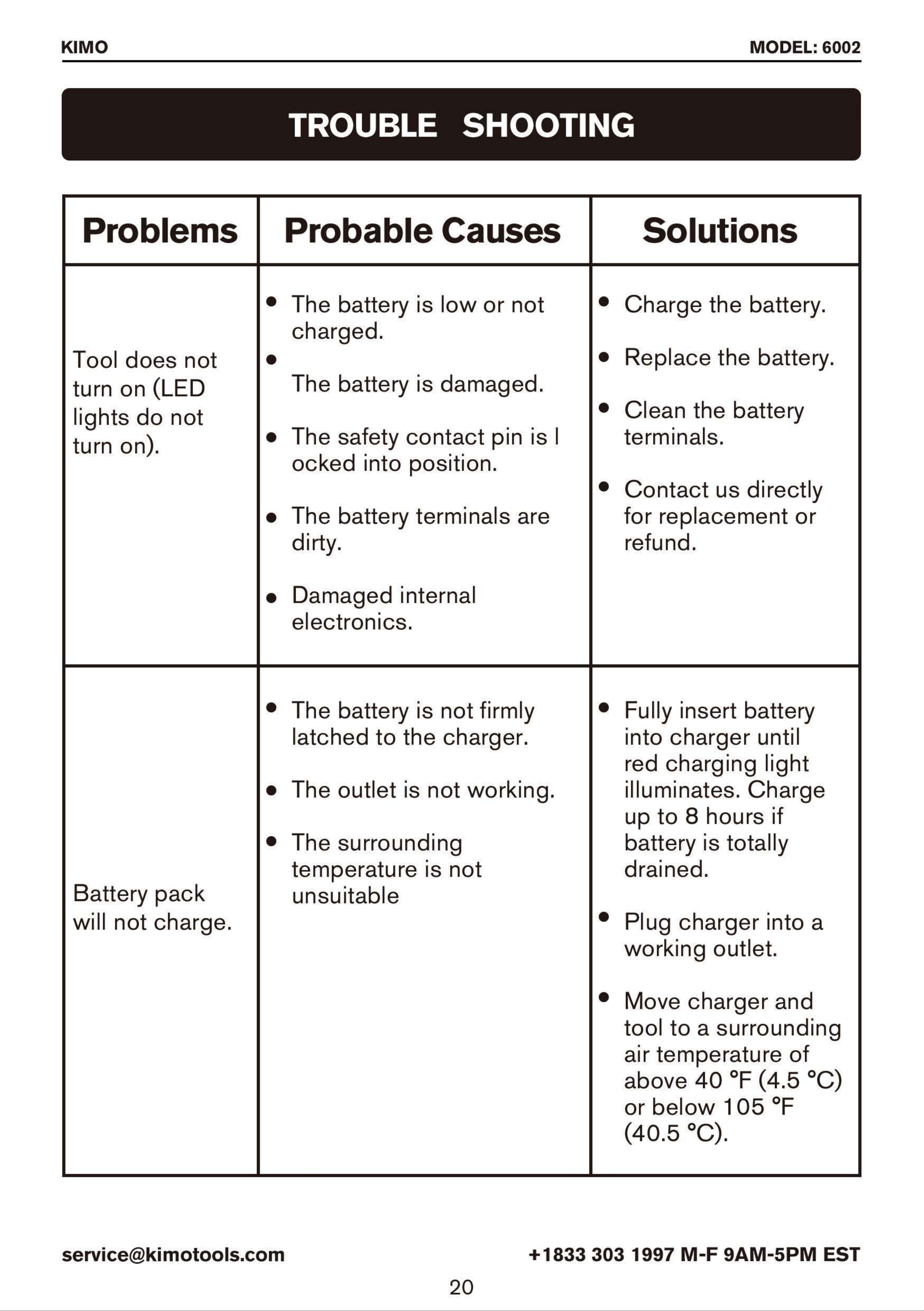 KIMO MODEL: 6002

TROUBLE SHOOTING

| Problems | Probable Causes | Solutions |
|---|---|---|
| Tool does not turn on (LED lights do not turn on). | • The battery is low or not charged. • The battery is damaged. • The safety contact pin is l ocked into position. • The battery terminals are dirty. • Damaged internal electronics. | • Charge the battery. • Replace the battery. • Clean the battery terminals. • Contact us directly for replacement or refund. |
| Battery pack will not charge. | • The battery is not firmly latched to the charger. • The outlet is not working. • The surrounding temperature is not unsuitable | • Fully insert battery into charger until red charging light illuminates. Charge up to 8 hours if battery is totally drained. • Plug charger into a working outlet. • Move charger and tool to a surrounding air temperature of above 40 °F (4.5 °C) or below 105 °F (40.5 °C). |

service@kimotools.com +1833 303 1997 M-F 9AM-5PM EST

20